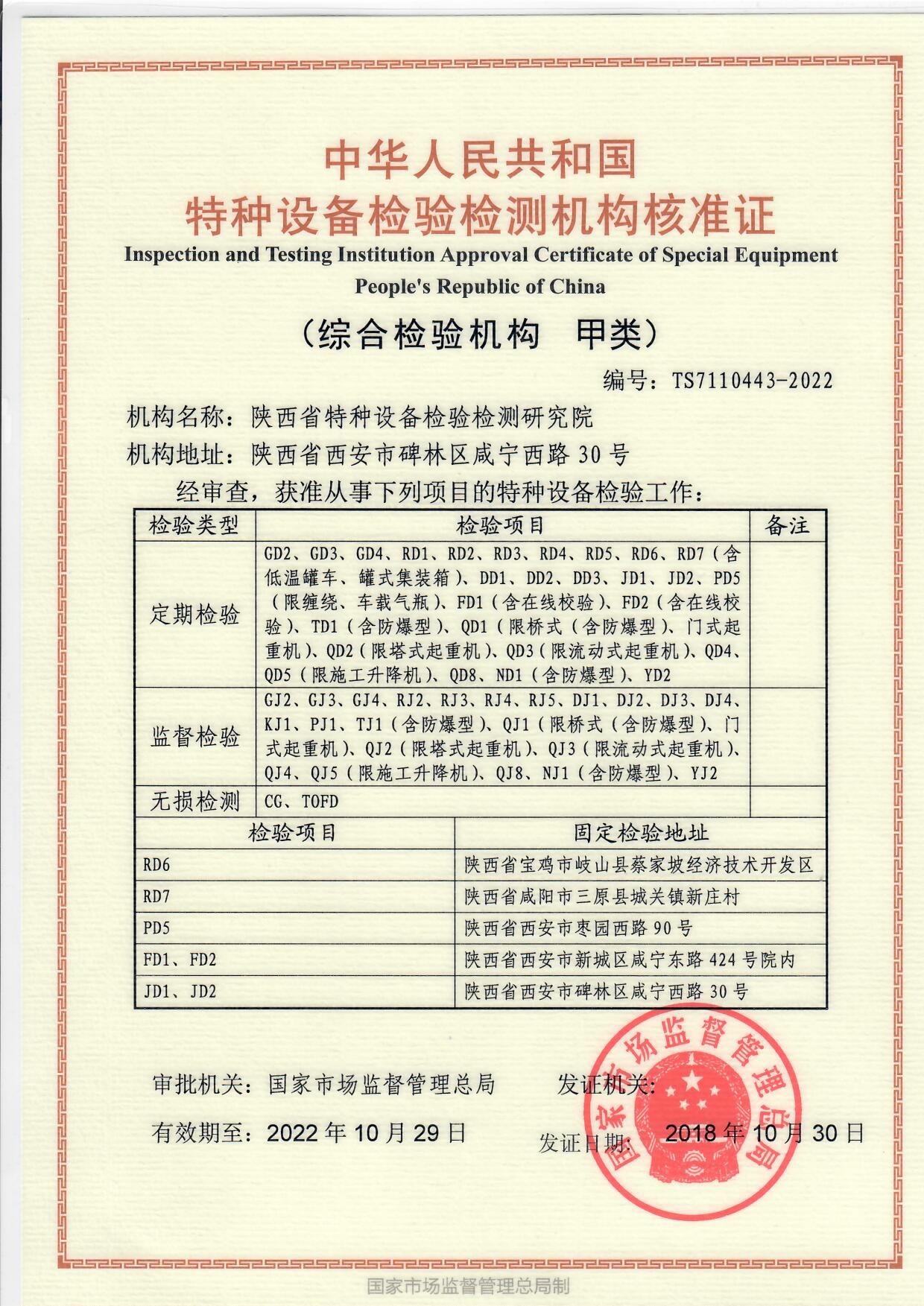 中华人民共和国
特种设备检验检测机构核准证
Inspection and Testing Institution Approval Certificate of Special Equipment
People's Republic of China
（综合检验机构　甲类）

编号：TS7110443-2022

机构名称：陕西省特种设备检验检测研究院
机构地址：陕西省西安市碑林区咸宁西路30号
经审查，获准从事下列项目的特种设备检验工作：

| 检验类型 | 检验项目 | 备注 |
|---|---|---|
| 定期检验 | GD2、GD3、GD4、RD1、RD2、RD3、RD4、RD5、RD6、RD7（含低温罐车、罐式集装箱）、DD1、DD2、DD3、JD1、JD2、PD5（限缠绕、车载气瓶）、FD1（含在线校验）、FD2（含在线校验）、TD1（含防爆型）、QD1（限桥式（含防爆型）、门式起重机）、QD2（限塔式起重机）、QD3（限流动式起重机）、QD4、QD5（限施工升降机）、QD8、ND1（含防爆型）、YD2 | |
| 监督检验 | GJ2、GJ3、GJ4、RJ2、RJ3、RJ4、RJ5、DJ1、DJ2、DJ3、DJ4、KJ1、PJ1、TJ1（含防爆型）、QJ1（限桥式（含防爆型）、门式起重机）、QJ2（限塔式起重机）、QJ3（限流动式起重机）、QJ4、QJ5（限施工升降机）、QJ8、NJ1（含防爆型）、YJ2 | |
| 无损检测 | CG、TOFD | |

| 检验项目 | 固定检验地址 |
|---|---|
| RD6 | 陕西省宝鸡市岐山县蔡家坡经济技术开发区 |
| RD7 | 陕西省咸阳市三原县城关镇新庄村 |
| PD5 | 陕西省西安市枣园西路90号 |
| FD1、FD2 | 陕西省西安市新城区咸宁东路424号院内 |
| JD1、JD2 | 陕西省西安市碑林区咸宁西路30号 |

审批机关：国家市场监督管理总局　　发证机关：
国家市场监督管理总局
有效期至：2022年10月29日　　发证日期：2018年10月30日

国家市场监督管理总局制